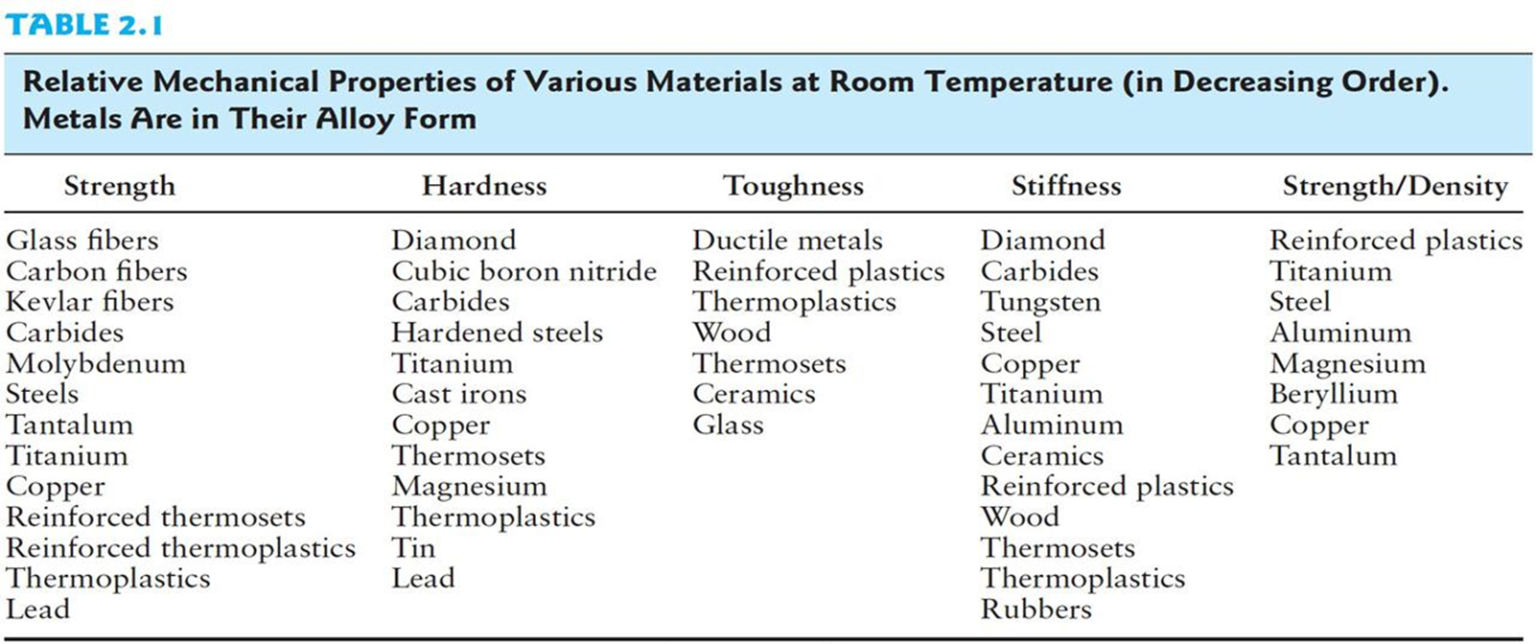 TABLE 2.1

Relative Mechanical Properties of Various Materials at Room Temperature (in Decreasing Order). Metals Are in Their Alloy Form

| Strength | Hardness | Toughness | Stiffness | Strength/Density |
|---|---|---|---|---|
| Glass fibers | Diamond | Ductile metals | Diamond | Reinforced plastics |
| Carbon fibers | Cubic boron nitride | Reinforced plastics | Carbides | Titanium |
| Kevlar fibers | Carbides | Thermoplastics | Tungsten | Steel |
| Carbides | Hardened steels | Wood | Steel | Aluminum |
| Molybdenum | Titanium | Thermosets | Copper | Magnesium |
| Steels | Cast irons | Ceramics | Titanium | Beryllium |
| Tantalum | Copper | Glass | Aluminum | Copper |
| Titanium | Thermosets | | Ceramics | Tantalum |
| Copper | Magnesium | | Reinforced plastics | |
| Reinforced thermosets | Thermoplastics | | Wood | |
| Reinforced thermoplastics | Tin | | Thermosets | |
| Thermoplastics | Lead | | Thermoplastics | |
| Lead | | | Rubbers | |